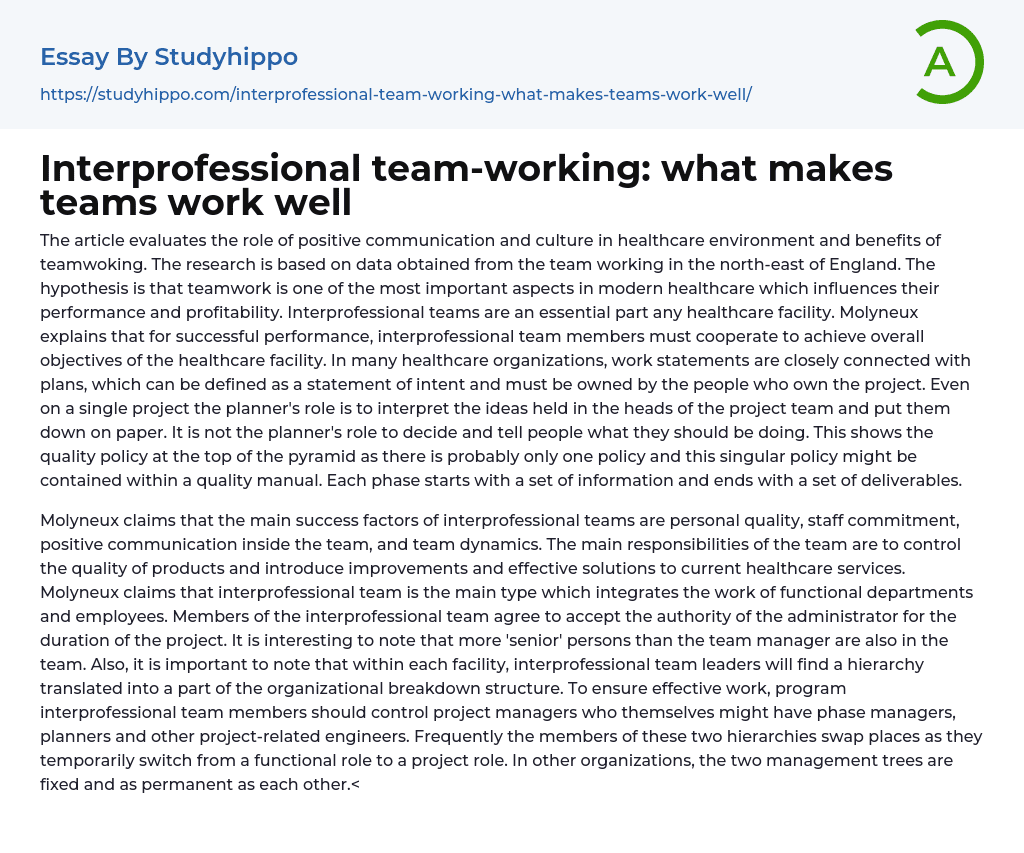 Essay By Studyhippo

https://studyhippo.com/interprofessional-team-working-what-makes-teams-work-well/

A

Interprofessional team-working: what makes teams work well

The article evaluates the role of positive communication and culture in healthcare environment and benefits of teamwoking. The research is based on data obtained from the team working in the north-east of England. The hypothesis is that teamwork is one of the most important aspects in modern healthcare which influences their performance and profitability. Interprofessional teams are an essential part any healthcare facility. Molyneux explains that for successful performance, interprofessional team members must cooperate to achieve overall objectives of the healthcare facility. In many healthcare organizations, work statements are closely connected with plans, which can be defined as a statement of intent and must be owned by the people who own the project. Even on a single project the planner's role is to interpret the ideas held in the heads of the project team and put them down on paper. It is not the planner's role to decide and tell people what they should be doing. This shows the quality policy at the top of the pyramid as there is probably only one policy and this singular policy might be contained within a quality manual. Each phase starts with a set of information and ends with a set of deliverables.

Molyneux claims that the main success factors of interprofessional teams are personal quality, staff commitment, positive communication inside the team, and team dynamics. The main responsibilities of the team are to control the quality of products and introduce improvements and effective solutions to current healthcare services. Molyneux claims that interprofessional team is the main type which integrates the work of functional departments and employees. Members of the interprofessional team agree to accept the authority of the administrator for the duration of the project. It is interesting to note that more 'senior' persons than the team manager are also in the team. Also, it is important to note that within each facility, interprofessional team leaders will find a hierarchy translated into a part of the organizational breakdown structure. To ensure effective work, program interprofessional team members should control project managers who themselves might have phase managers, planners and other project-related engineers. Frequently the members of these two hierarchies swap places as they temporarily switch from a functional role to a project role. In other organizations, the two management trees are fixed and as permanent as each other.<